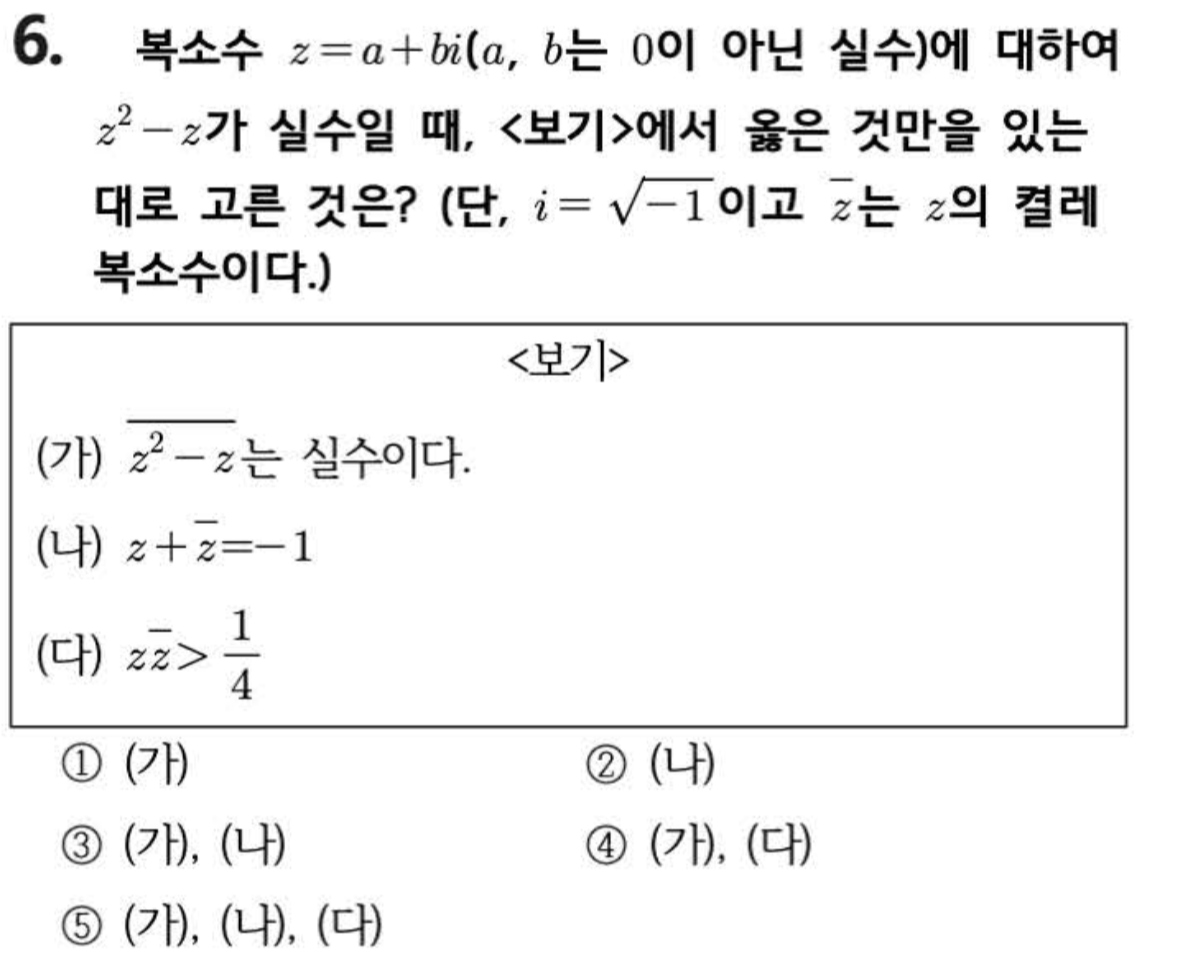 6. 복소수 $z=a+bi$($a$, $b$는 $0$이 아닌 실수)에 대하여 $z^2-z$가 실수일 때, <보기>에서 옳은 것만을 있는 대로 고른 것은? (단, $i=\sqrt{-1}$이고 $\bar{z}$는 $z$의 켤레 복소수이다.)

<보기>

(가) $\overline{z^2-z}$는 실수이다.

(나) $z+\bar{z}=-1$

(다) $z\bar{z}>\frac{1}{4}$

① (가)
② (나)
③ (가), (나)
④ (가), (다)
⑤ (가), (나), (다)